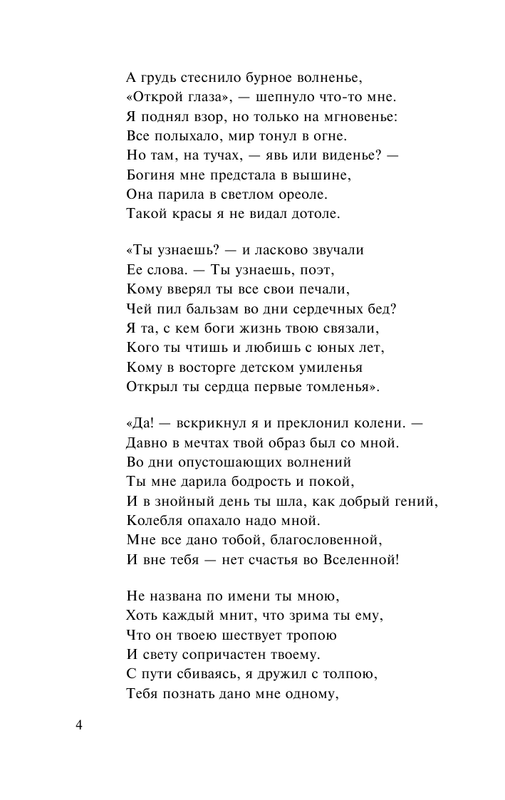 А грудь стеснило бурное волненье,
«Открой глаза», — шепнуло что-то мне.
Я поднял взор, но только на мгновенье:
Все полыхало, мир тонул в огне.
Но там, на тучах, — явь или виденье? —
Богиня мне предстала в вышине,
Она парила в светлом ореоле.
Такой красы я не видал дотоле.

«Ты узнаешь? — и ласково звучали
Ее слова. — Ты узнаешь, поэт,
Кому вверял ты все свои печали,
Чей пил бальзам во дни сердечных бед?
Я та, с кем боги жизнь твою связали,
Кого ты чтишь и любишь с юных лет,
Кому в восторге детском умиленья
Открыл ты сердца первые томленья».

«Да! — вскрикнул я и преклонил колени. —
Давно в мечтах твой образ был со мной.
Во дни опустошающих волнений
Ты мне дарила бодрость и покой,
И в знойный день ты шла, как добрый гений,
Колебля опахало надо мной.
Мне все дано тобой, благословенной,
И вне тебя — нет счастья во Вселенной!

Не названа по имени ты мною,
Хоть каждый мнит, что зрима ты ему,
Что он твоею шествует тропою
И свету сопричастен твоему.
С пути сбиваясь, я дружил с толпою,
Тебя познать дано мне одному,

4